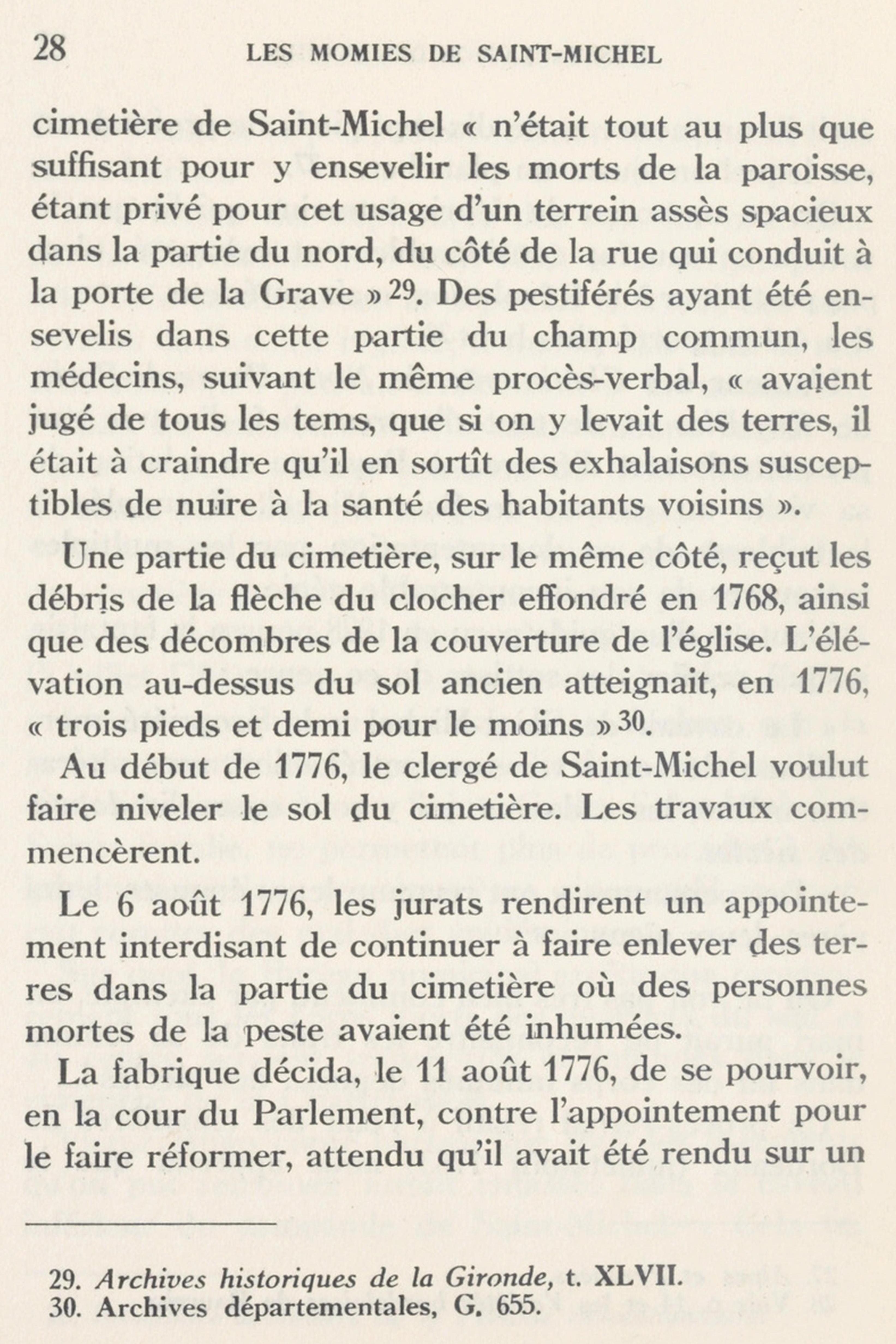 28 LES MOMIES DE SAINT-MICHEL

cimetière de Saint-Michel « n'était tout au plus que suffisant pour y ensevelir les morts de la paroisse, étant privé pour cet usage d'un terrein assès spacieux dans la partie du nord, du côté de la rue qui conduit à la porte de la Grave » $^{29}$. Des pestiférés ayant été ensevelis dans cette partie du champ commun, les médecins, suivant le même procès-verbal, « avaient jugé de tous les tems, que si on y levait des terres, il était à craindre qu'il en sortît des exhalaisons susceptibles de nuire à la santé des habitants voisins ».

Une partie du cimetière, sur le même côté, reçut les débris de la flèche du clocher effondré en 1768, ainsi que des décombres de la couverture de l'église. L'élévation au-dessus du sol ancien atteignait, en 1776, « trois pieds et demi pour le moins » $^{30}$.

Au début de 1776, le clergé de Saint-Michel voulut faire niveler le sol du cimetière. Les travaux commencèrent.

Le 6 août 1776, les jurats rendirent un appointement interdisant de continuer à faire enlever des terres dans la partie du cimetière où des personnes mortes de la peste avaient été inhumées.

La fabrique décida, le 11 août 1776, de se pourvoir, en la cour du Parlement, contre l'appointement pour le faire réformer, attendu qu'il avait été rendu sur un

29. Archives historiques de la Gironde, t. XLVII.
30. Archives départementales, G. 655.